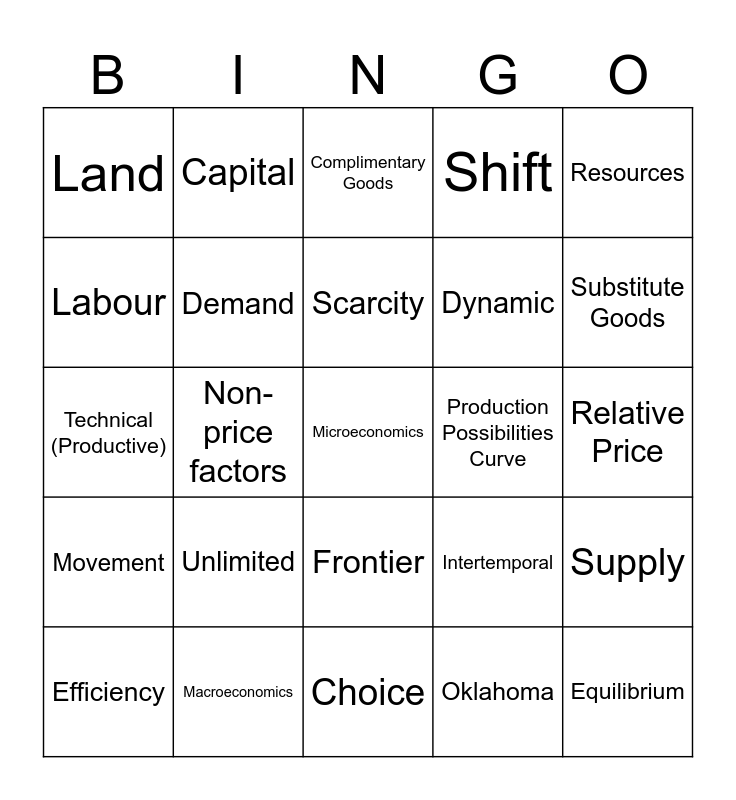 | B | I | N | G | O |
|---|---|---|---|---|
| Land | Capital | Complimentary Goods | Shift | Resources |
| Labour | Demand | Scarcity | Dynamic | Substitute Goods |
| Technical (Productive) | Non-price factors | Microeconomics | Production Possibilities Curve | Relative Price |
| Movement | Unlimited | Frontier | Intertemporal | Supply |
| Efficiency | Macroeconomics | Choice | Oklahoma | Equilibrium |